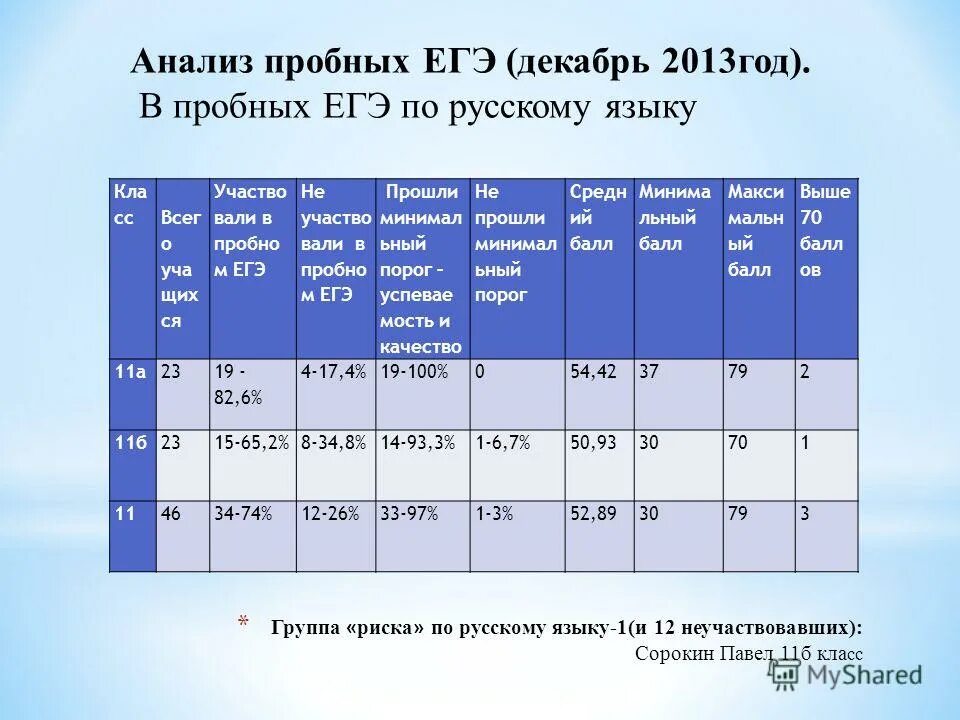 Анализ пробных ЕГЭ (декабрь 2013год).
В пробных ЕГЭ по русскому языку

| Класс | Всего учащихся | Участвовали в пробном ЕГЭ | Не участвовали в пробном ЕГЭ | Прошли минимальный порог – успеваемость и качество | Не прошли минимальный порог | Средний балл | Минимальный балл | Максимальный балл | Выше 70 баллов |
|---|---|---|---|---|---|---|---|---|---|
| 11а | 23 | 19 - 82,6% | 4-17,4% | 19-100% | 0 | 54,42 | 37 | 79 | 2 |
| 11б | 23 | 15-65,2% | 8-34,8% | 14-93,3% | 1-6,7% | 50,93 | 30 | 70 | 1 |
| 11 | 46 | 34-74% | 12-26% | 33-97% | 1-3% | 52,89 | 30 | 79 | 3 |

* Группа «риска» по русскому языку-1(и 12 неучаствовавших): Сорокин Павел 11б класс

MyShared